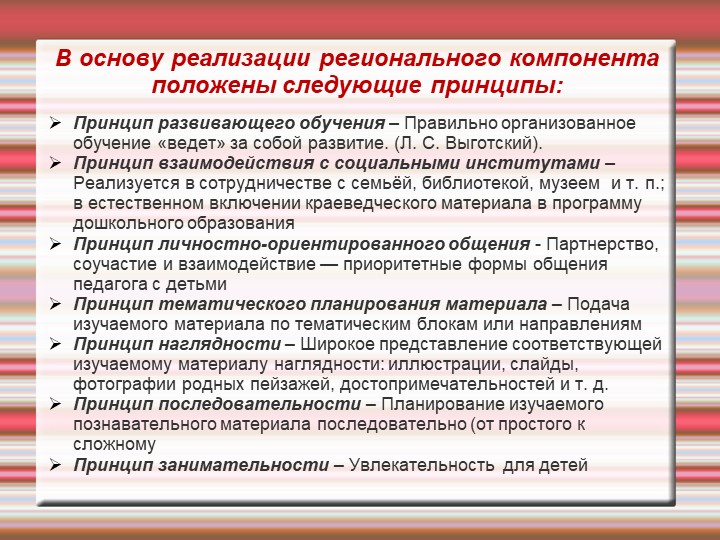 В основу реализации регионального компонента положены следующие принципы:

➢ Принцип развивающего обучения – Правильно организованное обучение «ведет» за собой развитие. (Л. С. Выготский).
➢ Принцип взаимодействия с социальными институтами – Реализуется в сотрудничестве с семьёй, библиотекой, музеем и т. п.; в естественном включении краеведческого материала в программу дошкольного образования
➢ Принцип личностно-ориентированного общения - Партнерство, соучастие и взаимодействие — приоритетные формы общения педагога с детьми
➢ Принцип тематического планирования материала – Подача изучаемого материала по тематическим блокам или направлениям
➢ Принцип наглядности – Широкое представление соответствующей изучаемому материалу наглядности: иллюстрации, слайды, фотографии родных пейзажей, достопримечательностей и т. д.
➢ Принцип последовательности – Планирование изучаемого познавательного материала последовательно (от простого к сложному
➢ Принцип занимательности – Увлекательность для детей